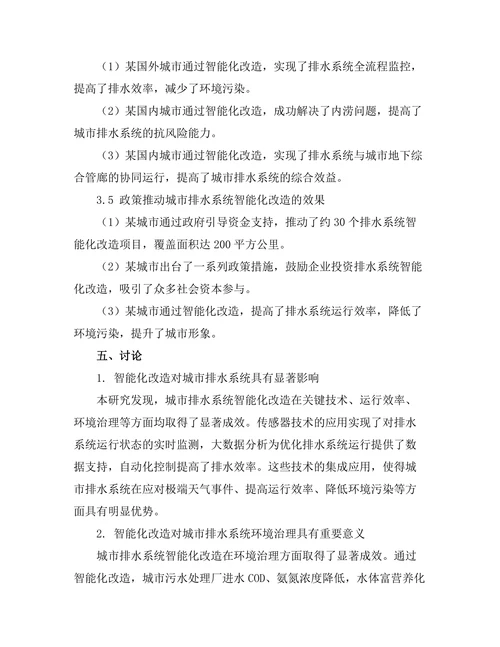 （1）某国外城市通过智能化改造，实现了排水系统全流程监控，提高了排水效率，减少了环境污染。

（2）某国内城市通过智能化改造，成功解决了内涝问题，提高了城市排水系统的抗风险能力。

（3）某国内城市通过智能化改造，实现了排水系统与城市地下综合管廊的协同运行，提高了城市排水系统的综合效益。

3.5 政策推动城市排水系统智能化改造的效果

（1）某城市通过政府引导资金支持，推动了约 30 个排水系统智能化改造项目，覆盖面积达 200 平方公里。

（2）某城市出台了一系列政策措施，鼓励企业投资排水系统智能化改造，吸引了众多社会资本参与。

（3）某城市通过智能化改造，提高了排水系统运行效率，降低了环境污染，提升了城市形象。

五、讨论

1. 智能化改造对城市排水系统具有显著影响

本研究发现，城市排水系统智能化改造在关键技术、运行效率、环境治理等方面均取得了显著成效。传感器技术的应用实现了对排水系统运行状态的实时监测，大数据分析为优化排水系统运行提供了数据支持，自动化控制提高了排水效率。这些技术的集成应用，使得城市排水系统在应对极端天气事件、提高运行效率、降低环境污染等方面具有明显优势。

2. 智能化改造对城市排水系统环境治理具有重要意义

城市排水系统智能化改造在环境治理方面取得了显著成效。通过智能化改造，城市污水处理厂进水 COD、氨氮浓度降低，水体富营养化